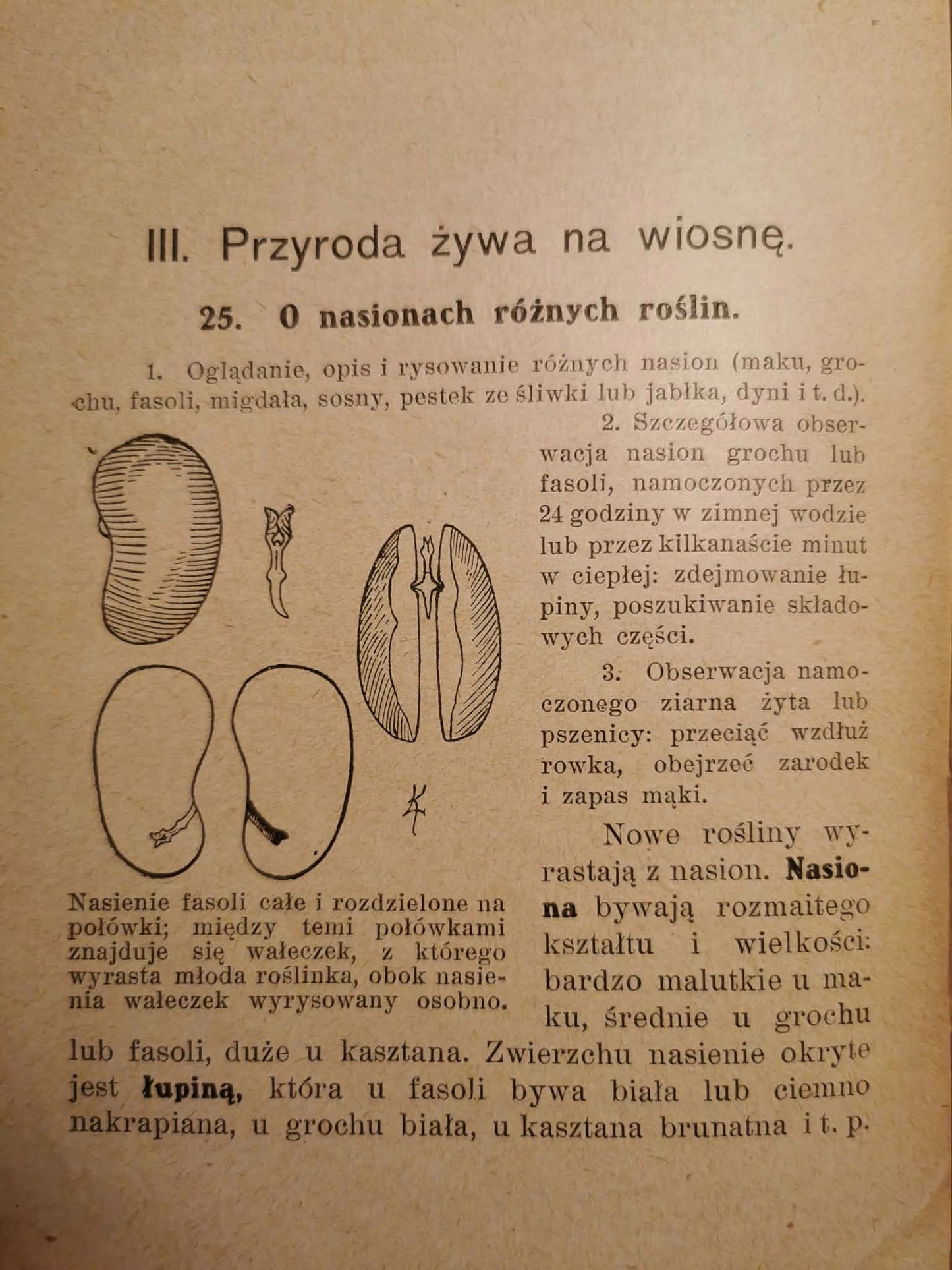 III. Przyroda żywa na wiosnę.

25. O nasionach różnych roślin.

1. Oglądanie, opis i rysowanie różnych nasion (maku, grochu, fasoli, migdała, sosny, pestek ze śliwki lub jabłka, dyni i t. d.).

2. Szczegółowa obserwacja nasion grochu lub fasoli, namoczonych przez 24 godziny w zimnej wodzie lub przez kilkanaście minut w ciepłej: zdejmowanie łupiny, poszukiwanie składowych części.

3. Obserwacja namoczonego ziarna żyta lub pszenicy: przeciąć wzdłuż rowka, obejrzeć zarodek i zapas mąki.

Nasienie fasoli całe i rozdzielone na połówki; między temi połówkami znajduje się wałeczek, z którego wyrasta młoda roślinka, obok nasienia wałeczek wyrysowany osobno.

Nowe rośliny wyrastają z nasion. Nasiona bywają rozmaitego kształtu i wielkości: bardzo malutkie u maku, średnie u grochu lub fasoli, duże u kasztana. Zwierzchu nasienie okryte jest łupiną, która u fasoli bywa biała lub ciemno nakrapiana, u grochu biała, u kasztana brunatna i t. p.